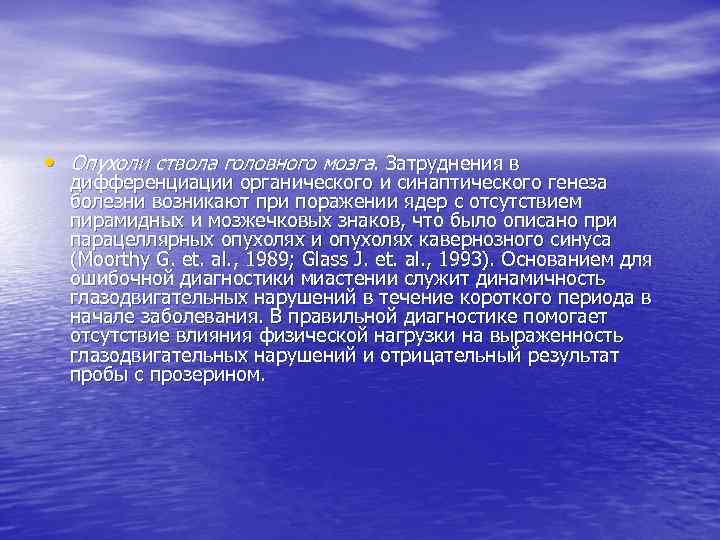 • Опухоли ствола головного мозга. Затруднения в дифференциации органического и синаптического генеза болезни возникают при поражении ядер с отсутствием пирамидных и мозжечковых знаков, что было описано при парацеллярных опухолях и опухолях кавернозного синуса (Moorthy G. et. al., 1989; Glass J. et. al., 1993). Основанием для ошибочной диагностики миастении служит динамичность глазодвигательных нарушений в течение короткого периода в начале заболевания. В правильной диагностике помогает отсутствие влияния физической нагрузки на выраженность глазодвигательных нарушений и отрицательный результат пробы с прозерином.